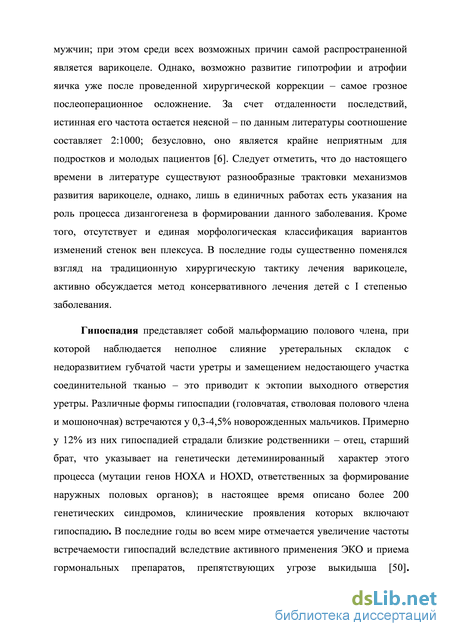 мужчин; при этом среди всех возможных причин самой распространенной является варикоцеле. Однако, возможно развитие гипотрофии и атрофии яичка уже после проведенной хирургической коррекции – самое грозное послеоперационное осложнение. За счет отдаленности последствий, истинная его частота остается неясной – по данным литературы соотношение составляет 2:1000; безусловно, оно является крайне неприятным для подростков и молодых пациентов [6]. Следует отметить, что до настоящего времени в литературе существуют разнообразные трактовки механизмов развития варикоцеле, однако, лишь в единичных работах есть указания на роль процесса дизангогенеза в формировании данного заболевания. Кроме того, отсутствует и единая морфологическая классификация вариантов изменений стенок вен плексуса. В последние годы существенно поменялся взгляд на традиционную хирургическую тактику лечения варикоцеле, активно обсуждается метод консервативного лечения детей с I степенью заболевания.

Гипоспадия представляет собой мальформацию полового члена, при которой наблюдается неполное слияние уретеральных складок с недоразвитием губчатой части уретры и замещением недостающего участка соединительной тканью – это приводит к эктопии выходного отверстия уретры. Различные формы гипоспадии (головчатая, стволовая полового члена и мошоночная) встречаются у 0,3-4,5% новорожденных мальчиков. Примерно у 12% из них гипоспадией страдали близкие родственники – отец, старший брат, что указывает на генетически детеминированный характер этого процесса (мутации генов HOXA и HOXD, ответственных за формирование наружных половых органов); в настоящее время описано более 200 генетических синдромов, клинические проявления которых включают гипоспадию. В последние годы во всем мире отмечается увеличение частоты встречаемости гипоспадий вследствие активного применения ЭКО и приема гормональных препаратов, препятствующих угрозе выкидыша [50].

dsLib.net
библиотека диссертаций